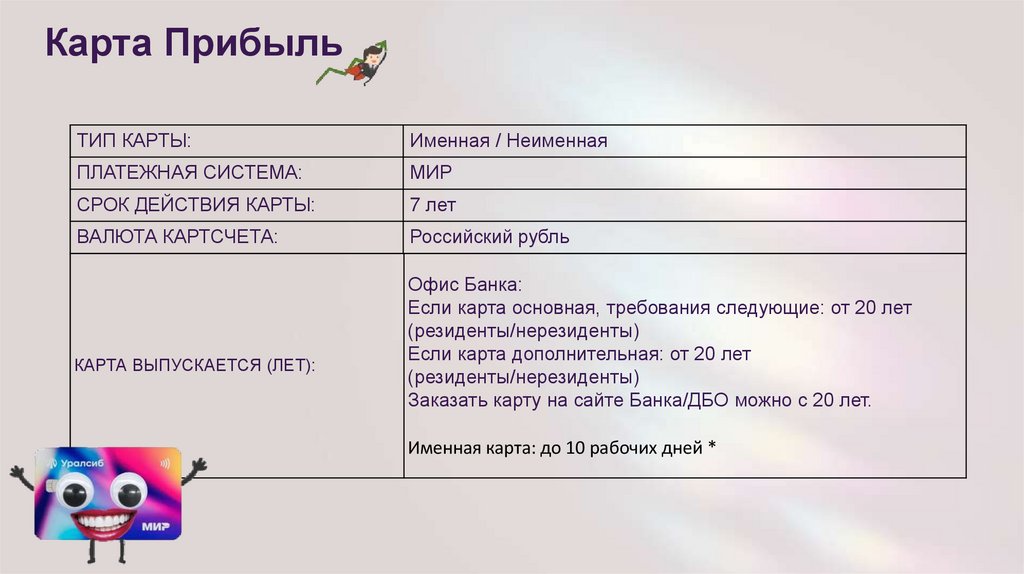 Карта Прибыль

| ТИП КАРТЫ: | Именная / Неименная |
|---|---|
| ПЛАТЕЖНАЯ СИСТЕМА: | МИР |
| СРОК ДЕЙСТВИЯ КАРТЫ: | 7 лет |
| ВАЛЮТА КАРТСЧЕТА: | Российский рубль |
| КАРТА ВЫПУСКАЕТСЯ (ЛЕТ): | Офис Банка: Если карта основная, требования следующие: от 20 лет (резиденты/нерезиденты) Если карта дополнительная: от 20 лет (резиденты/нерезиденты) Заказать карту на сайте Банка/ДБО можно с 20 лет. Именная карта: до 10 рабочих дней * |

Уралсиб
МИР